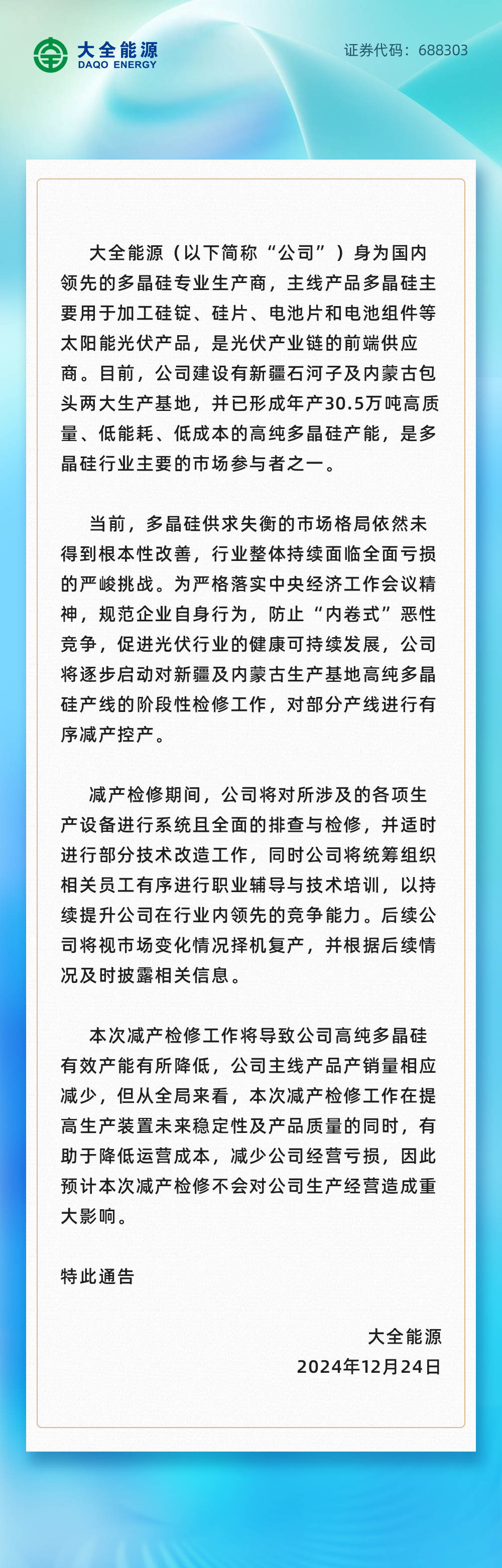 大全能源
DAQO ENERGY

证券代码：688303

大全能源（以下简称“公司”）身为国内领先的多晶硅专业生产商，主线产品多晶硅主要用于加工硅锭、硅片、电池片和电池组件等太阳能光伏产品，是光伏产业链的前端供应商。目前，公司建设有新疆石河子及内蒙古包头两大生产基地，并已形成年产30.5万吨高质量、低能耗、低成本的高纯多晶硅产能，是多晶硅行业主要的市场参与者之一。

当前，多晶硅供求失衡的市场格局依然未得到根本性改善，行业整体持续面临全面亏损的严峻挑战。为严格落实中央经济工作会议精神，规范企业自身行为，防止“内卷式”恶性竞争，促进光伏行业的健康可持续发展，公司将逐步启动对新疆及内蒙古生产基地高纯多晶硅产线的阶段性检修工作，对部分产线进行有序减产控产。

减产检修期间，公司将对所涉及的各项生产设备进行系统且全面的排查与检修，并适时进行部分技术改造工作，同时公司将统筹组织相关员工有序进行职业辅导与技术培训，以持续提升公司在行业内领先的竞争能力。后续公司将视市场变化情况择机复产，并根据后续情况及时披露相关信息。

本次减产检修工作将导致公司高纯多晶硅有效产能有所降低，公司主线产品产销量相应减少，但从全局来看，本次减产检修工作在提高生产装置未来稳定性及产品质量的同时，有助于降低运营成本，减少公司经营亏损，因此预计本次减产检修不会对公司生产经营造成重大影响。

特此通告

大全能源
2024年12月24日